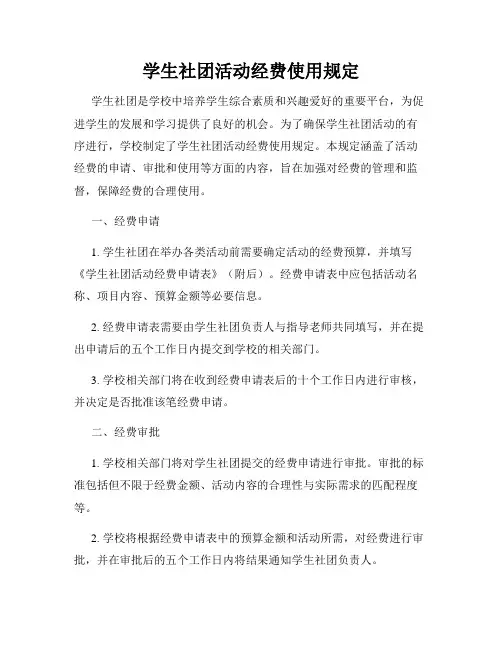 学生社团活动经费使用规定

学生社团是学校中培养学生综合素质和兴趣爱好的重要平台，为促进学生的发展和学习提供了良好的机会。为了确保学生社团活动的有序进行，学校制定了学生社团活动经费使用规定。本规定涵盖了活动经费的申请、审批和使用等方面的内容，旨在加强对经费的管理和监督，保障经费的合理使用。

一、经费申请

1. 学生社团在举办各类活动前需要确定活动的经费预算，并填写《学生社团活动经费申请表》（附后）。经费申请表中应包括活动名称、项目内容、预算金额等必要信息。

2. 经费申请表需要由学生社团负责人与指导老师共同填写，并在提出申请后的五个工作日内提交到学校的相关部门。

3. 学校相关部门将在收到经费申请表后的十个工作日内进行审核，并决定是否批准该笔经费申请。

二、经费审批

1. 学校相关部门将对学生社团提交的经费申请进行审批。审批的标准包括但不限于经费金额、活动内容的合理性与实际需求的匹配程度等。

2. 学校将根据经费申请表中的预算金额和活动所需，对经费进行审批，并在审批后的五个工作日内将结果通知学生社团负责人。